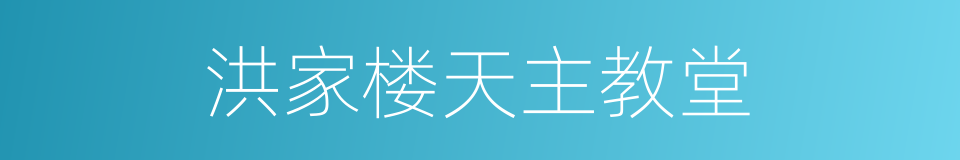 洪家楼天主教堂